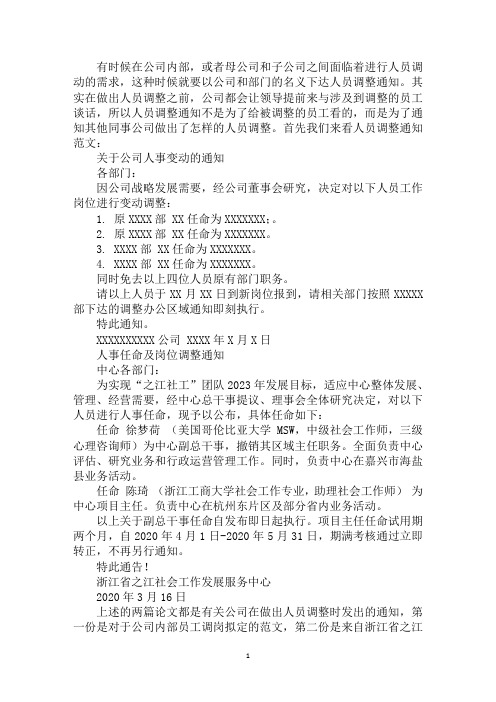 有时候在公司内部，或者母公司和子公司之间面临着进行人员调动的需求，这种时候就要以公司和部门的名义下达人员调整通知。其实在做出人员调整之前，公司都会让领导提前来与涉及到调整的员工谈话，所以人员调整通知不是为了给被调整的员工看的，而是为了通知其他同事公司做出了怎样的人员调整。首先我们来看人员调整通知范文：

关于公司人事变动的通知

各部门：

因公司战略发展需要，经公司董事会研究，决定对以下人员工作岗位进行变动调整：

1. 原 XXXX 部 XX 任命为 XXXXXXX;。

2. 原 XXXX 部 XX 任命为 XXXXXXX。

3. XXXX 部 XX 任命为 XXXXXXX。

4. XXXX 部 XX 任命为 XXXXXXX。

同时免去以上四位人员原有部门职务。

请以上人员于 XX 月 XX 日到新岗位报到，请相关部门按照 XXXXX 部下达的调整办公区域通知即刻执行。

特此通知。

XXXXXXXXXX 公司 XXXX 年 X 月 X 日

人事任命及岗位调整通知

中心各部门：

为实现“之江社工”团队 2023 年发展目标，适应中心整体发展、管理、经营需要，经中心总干事提议、理事会全体研究决定，对以下人员进行人事任命，现予以公布，具体任命如下：

任命 徐梦荷 （美国哥伦比亚大学 MSW，中级社会工作师，三级心理咨询师）为中心副总干事，撤销其区域主任职务。全面负责中心评估、研究业务和行政运营管理工作。同时，负责中心在嘉兴市海盐县业务活动。

任命 陈琦 （浙江工商大学社会工作专业，助理社会工作师） 为中心项目主任。负责中心在杭州东片区及部分省内业务活动。

以上关于副总干事任命自发布即日起执行。项目主任任命试用期两个月，自 2020 年 4 月 1 日-2020 年 5 月 31 日，期满考核通过立即转正，不再另行通知。

特此通告！

浙江省之江社会工作发展服务中心

2020 年 3 月 16 日

上述的两篇论文都是有关公司在做出人员调整时发出的通知，第一份是对于公司内部员工调岗拟定的范文，第二份是来自浙江省之江

1